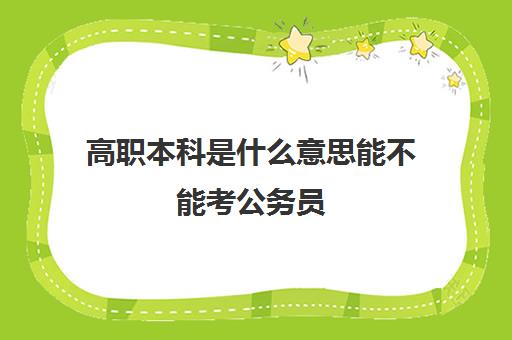 高职本科是什么意思能不能考公务员